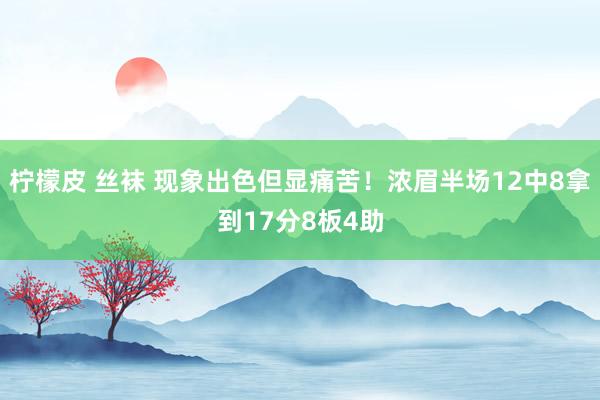 柠檬皮 丝袜 现象出色但显痛苦！浓眉半场12中8拿到17分8板4助